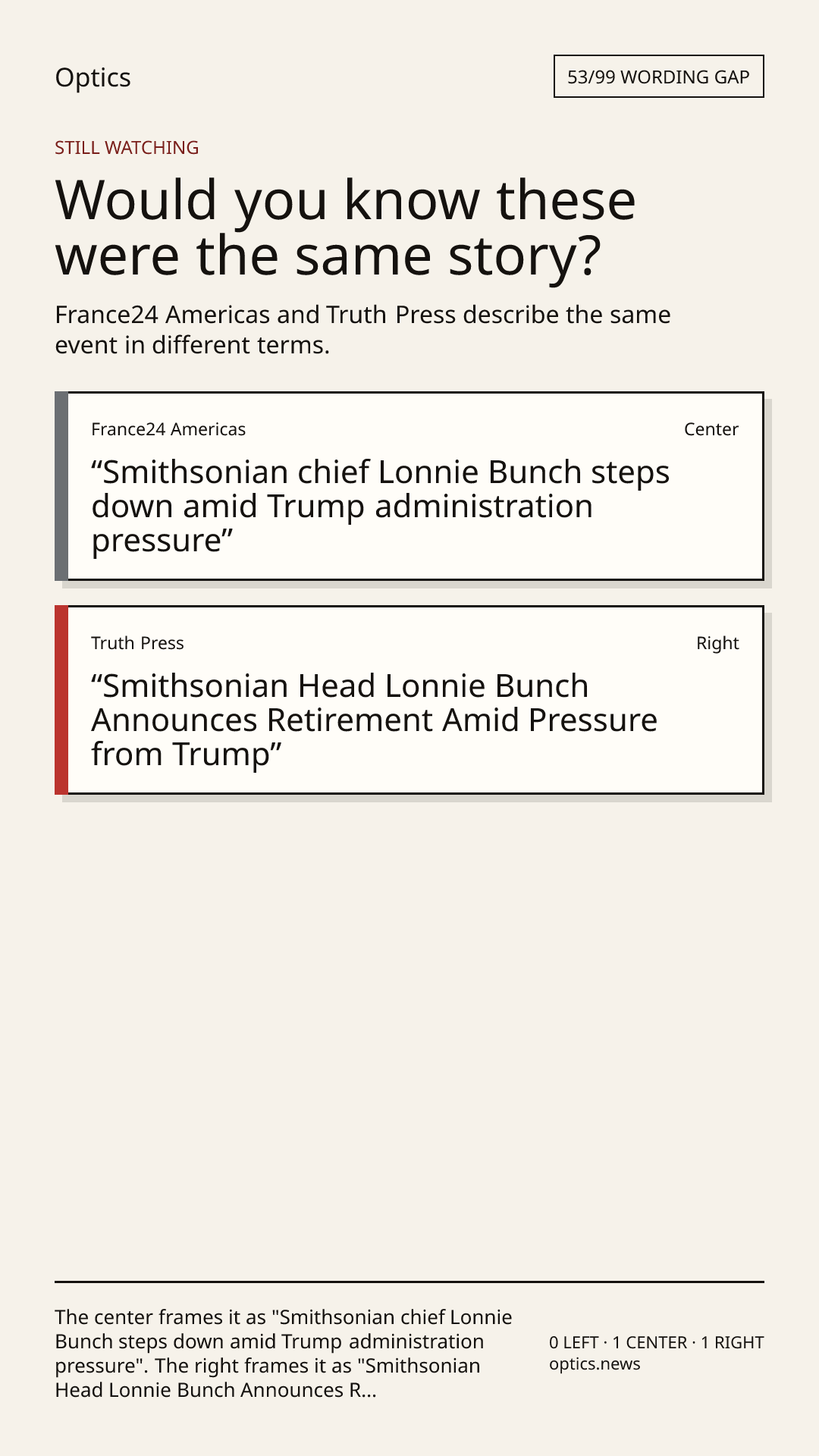 Optics

53/99 WORDING GAP

STILL WATCHING

Would you know these were the same story?

France24 Americas and Truth Press describe the same event in different terms.

France24 Americas

Center

"Smithsonian chief Lonnie Bunch steps down amid Trump administration pressure"

Truth Press

Right

"Smithsonian Head Lonnie Bunch Announces Retirement Amid Pressure from Trump"

The center frames it as "Smithsonian chief Lonnie Bunch steps down amid Trump administration pressure". The right frames it as "Smithsonian Head Lonnie Bunch Announces R...

0 LEFT · 1 CENTER · 1 RIGHT
optics.news